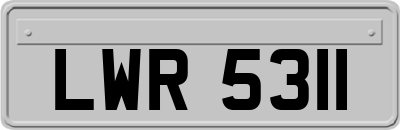 LWR 5311